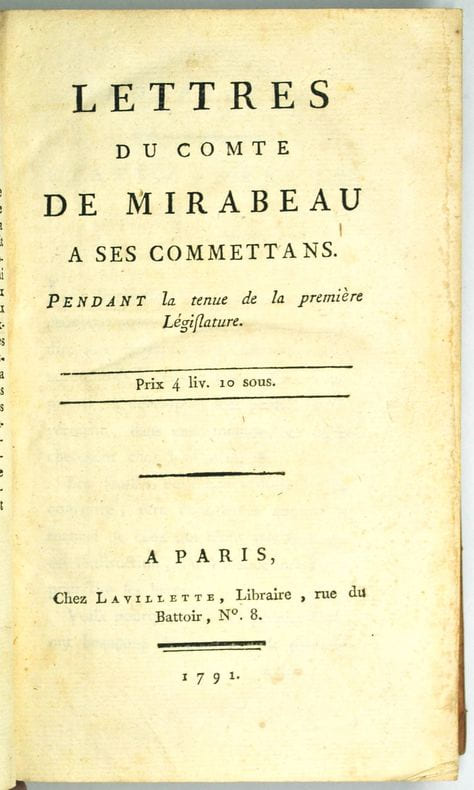 LETTRES
DU COMTE
DE MIRABEAU
A SES COMMETTANS.

PENDANT la tenue de la première Légiſlature.

Prix 4 liv. 10 sous.

A PARIS,

Chez LAVILLETTE, Libraire, rue du Battoir, N°. 8.

1791.